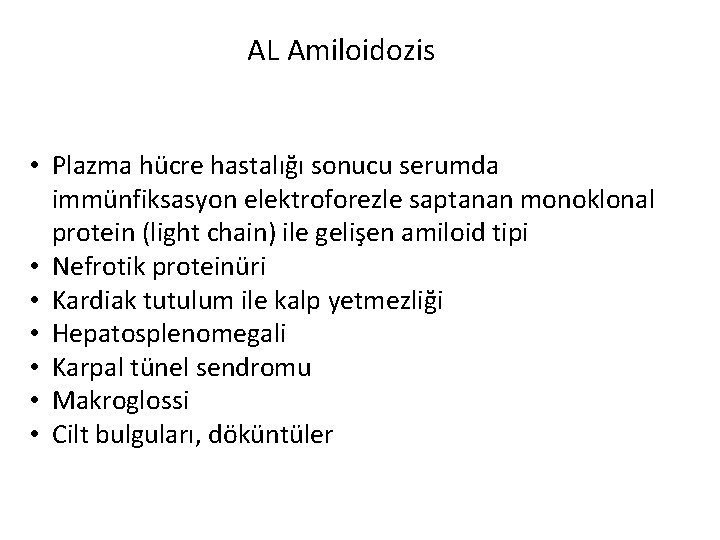 AL Amiloidozis

• Plazma hücre hastalığı sonucu serumda immünfiksasyon elektroforezle saptanan monoklonal protein (light chain) ile gelişen amiloid tipi
• Nefrotik proteinüri
• Kardiak tutulum ile kalp yetmezliği
• Hepatosplenomegali
• Karpal tünel sendromu
• Makroglossi
• Cilt bulguları, döküntüler